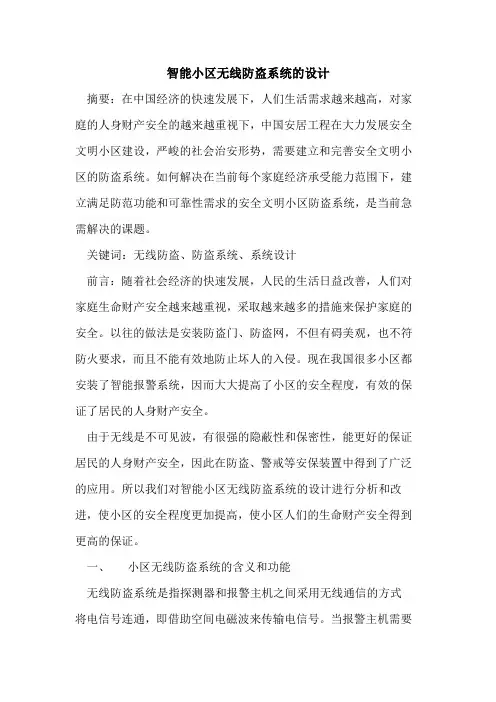 智能小区无线防盗系统的设计

摘要：在中国经济的快速发展下，人们生活需求越来越高，对家庭的人身财产安全的越来越重视下，中国安居工程在大力发展安全文明小区建设，严峻的社会治安形势，需要建立和完善安全文明小区的防盗系统。如何解决在当前每个家庭经济承受能力范围下，建立满足防范功能和可靠性需求的安全文明小区防盗系统，是当前急需解决的课题。

关键词：无线防盗、防盗系统、系统设计

前言：随着社会经济的快速发展，人民的生活日益改善，人们对家庭生命财产安全越来越重视，采取越来越多的措施来保护家庭的安全。以往的做法是安装防盗门、防盗网，不但有碍美观，也不符防火要求，而且不能有效地防止坏人的入侵。现在我国很多小区都安装了智能报警系统，因而大大提高了小区的安全程度，有效的保证了居民的人身财产安全。

由于无线是不可见波，有很强的隐蔽性和保密性，能更好的保证居民的人身财产安全，因此在防盗、警戒等安保装置中得到了广泛的应用。所以我们对智能小区无线防盗系统的设计进行分析和改进，使小区的安全程度更加提高，使小区人们的生命财产安全得到更高的保证。

一、　小区无线防盗系统的含义和功能

无线防盗系统是指探测器和报警主机之间采用无线通信的方式将电信号连通，即借助空间电磁波来传输电信号。当报警主机需要